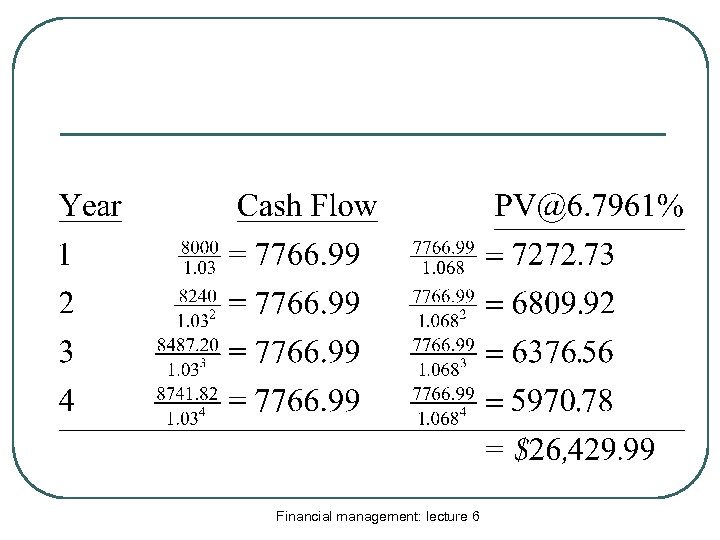 | Year | Cash Flow | PV@6.7961% |
|---|---|---|
| 1 | $\frac{8000}{1.03} = 7766.99$ | $\frac{7766.99}{1.068} = 7272.73$ |
| 2 | $\frac{8240}{1.03^2} = 7766.99$ | $\frac{7766.99}{1.068^2} = 6809.92$ |
| 3 | $\frac{8487.20}{1.03^3} = 7766.99$ | $\frac{7766.99}{1.068^3} = 6376.56$ |
| 4 | $\frac{8741.82}{1.03^4} = 7766.99$ | $\frac{7766.99}{1.068^4} = 5970.78$ |
| | | $= \$26,429.99$ |

Financial management: lecture 6